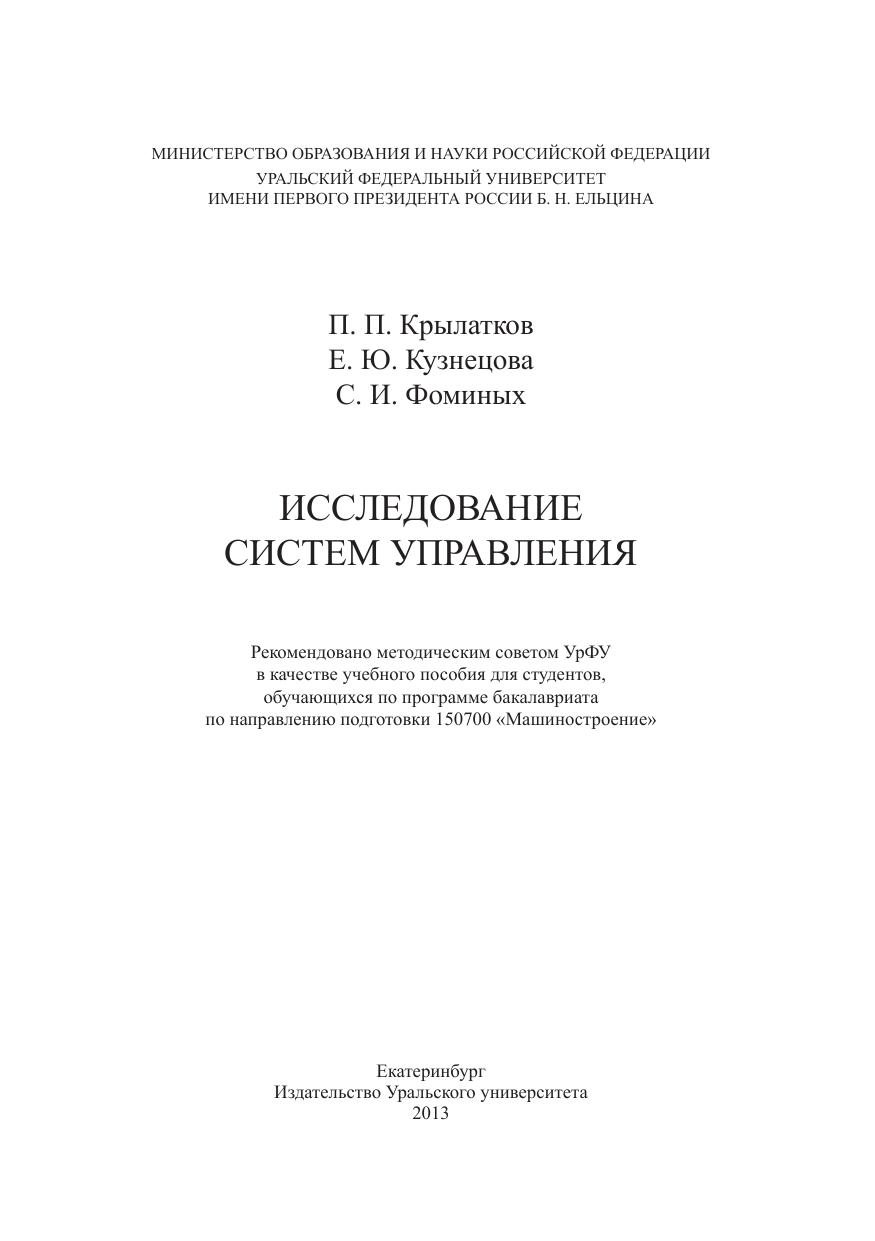 МИНИСТЕРСТВО ОБРАЗОВАНИЯ И НАУКИ РОССИЙСКОЙ ФЕДЕРАЦИИ
УРАЛЬСКИЙ ФЕДЕРАЛЬНЫЙ УНИВЕРСИТЕТ
ИМЕНИ ПЕРВОГО ПРЕЗИДЕНТА РОССИИ Б. Н. ЕЛЬЦИНА

П. П. Крылатков
Е. Ю. Кузнецова
С. И. Фоминых

ИССЛЕДОВАНИЕ
СИСТЕМ УПРАВЛЕНИЯ

Рекомендовано методическим советом УрФУ
в качестве учебного пособия для студентов,
обучающихся по программе бакалавриата
по направлению подготовки 150700 «Машиностроение»

Екатеринбург
Издательство Уральского университета
2013